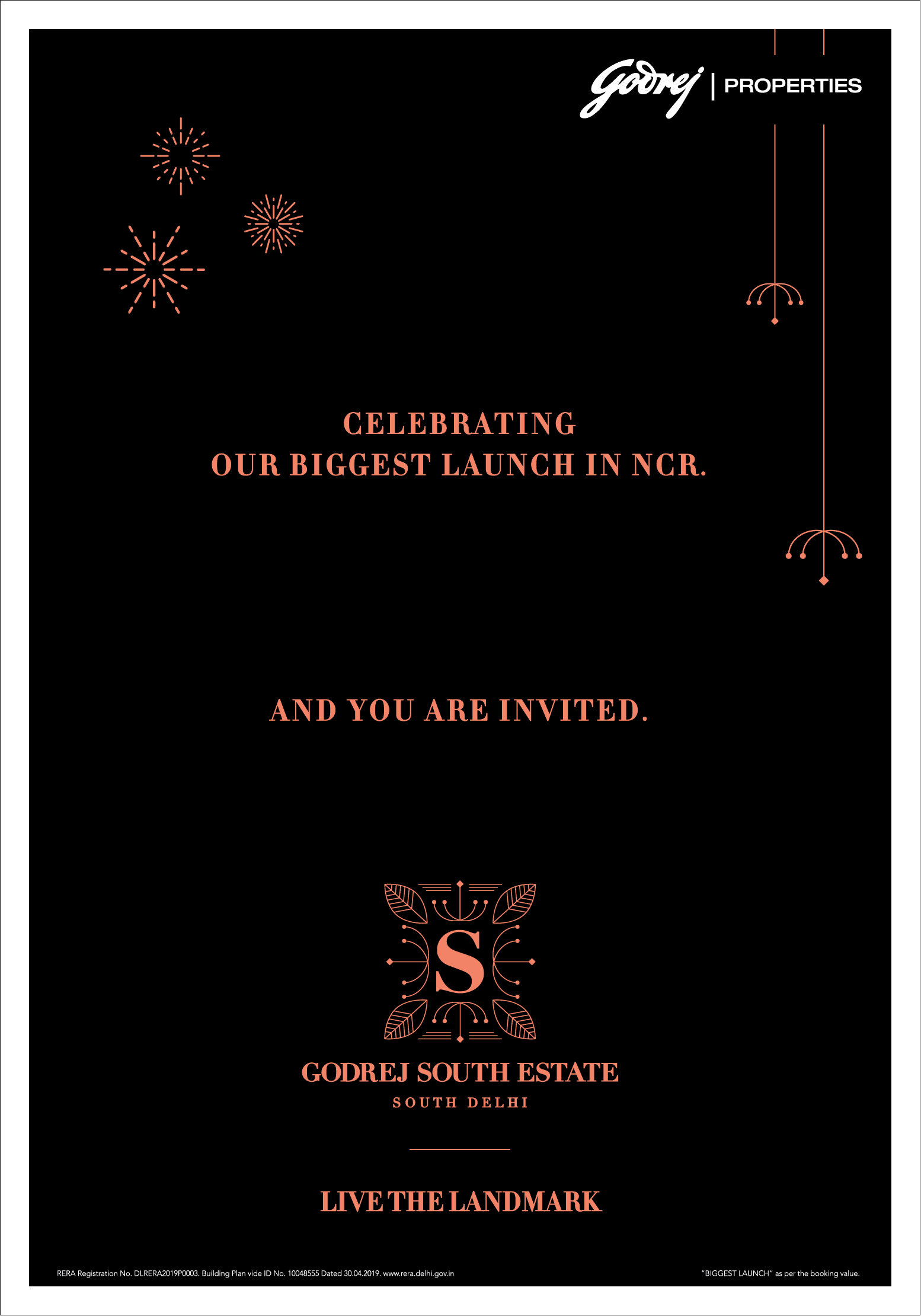 Godrej | PROPERTIES

CELEBRATING
OUR BIGGEST LAUNCH IN NCR.

AND YOU ARE INVITED.

S

GODREJ SOUTH ESTATE
SOUTH DELHI

LIVE THE LANDMARK

RERA Registration No. DLRERA2019P0003. Building Plan vide ID No. 10048555 Dated 30.04.2019. www.rera.delhi.gov.in

"BIGGEST LAUNCH" as per the booking value.